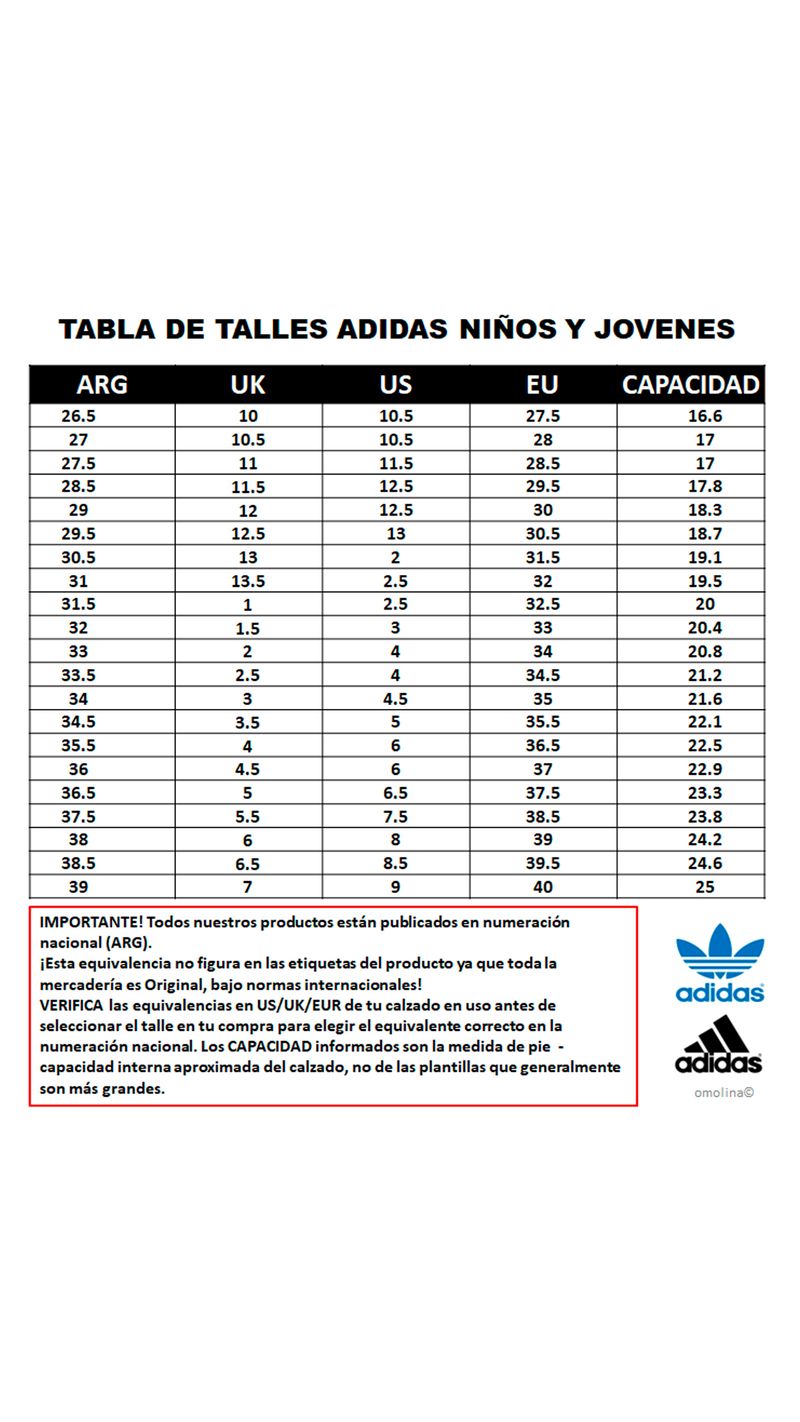 TABLA DE TALLES ADIDAS NIÑOS Y JOVENES

| ARG | UK | US | EU | CAPACIDAD |
|---|---|---|---|---|
| 26.5 | 10 | 10.5 | 27.5 | 16.6 |
| 27 | 10.5 | 10.5 | 28 | 17 |
| 27.5 | 11 | 11.5 | 28.5 | 17 |
| 28.5 | 11.5 | 12.5 | 29.5 | 17.8 |
| 29 | 12 | 12.5 | 30 | 18.3 |
| 29.5 | 12.5 | 13 | 30.5 | 18.7 |
| 30.5 | 13 | 2 | 31.5 | 19.1 |
| 31 | 13.5 | 2.5 | 32 | 19.5 |
| 31.5 | 1 | 2.5 | 32.5 | 20 |
| 32 | 1.5 | 3 | 33 | 20.4 |
| 33 | 2 | 4 | 34 | 20.8 |
| 33.5 | 2.5 | 4 | 34.5 | 21.2 |
| 34 | 3 | 4.5 | 35 | 21.6 |
| 34.5 | 3.5 | 5 | 35.5 | 22.1 |
| 35.5 | 4 | 6 | 36.5 | 22.5 |
| 36 | 4.5 | 6 | 37 | 22.9 |
| 36.5 | 5 | 6.5 | 37.5 | 23.3 |
| 37.5 | 5.5 | 7.5 | 38.5 | 23.8 |
| 38 | 6 | 8 | 39 | 24.2 |
| 38.5 | 6.5 | 8.5 | 39.5 | 24.6 |
| 39 | 7 | 9 | 40 | 25 |

IMPORTANTE! Todos nuestros productos están publicados en numeración nacional (ARG).
¡Esta equivalencia no figura en las etiquetas del producto ya que toda la mercadería es Original, bajo normas internacionales!
VERIFICA las equivalencias en US/UK/EUR de tu calzado en uso antes de seleccionar el talle en tu compra para elegir el equivalente correcto en la numeración nacional. Los CAPACIDAD informados son la medida de pie - capacidad interna aproximada del calzado, no de las plantillas que generalmente son más grandes.

adidas

adidas

omolina©